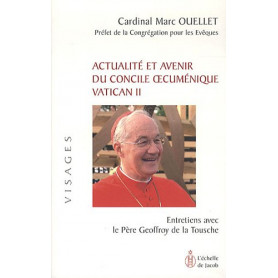 Cardinal Marc OUELLET
Préfet de la Congrégation pour les Evêques

ACTUALITÉ ET AVENIR DU CONCILE ŒCUMÉNIQUE VATICAN II

VISAGES

Entretiens avec
le Père Geoffroy de la Tousche

L'échelle de Jacob